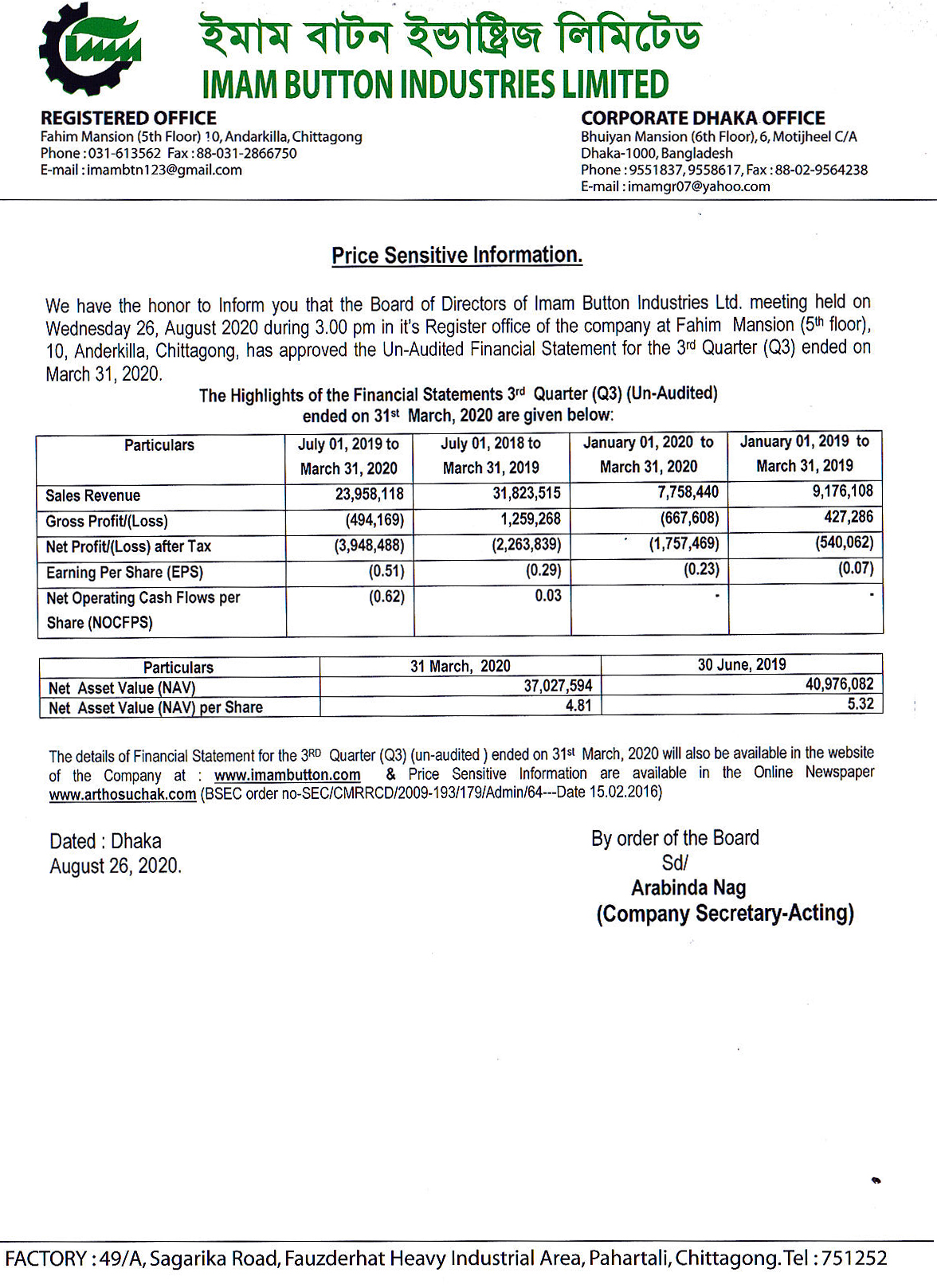 ইমাম বাটন ইন্ডাষ্ট্রিজ লিমিটেড
IMAM BUTTON INDUSTRIES LIMITED

REGISTERED OFFICE
Fahim Mansion (5th Floor) 10, Andarkilla, Chittagong
Phone : 031-613562 Fax : 88-031-2866750
E-mail : imambtn123@gmail.com

CORPORATE DHAKA OFFICE
Bhuiyan Mansion (6th Floor), 6, Motijheel C/A
Dhaka-1000, Bangladesh
Phone : 9551837, 9558617, Fax : 88-02-9564238
E-mail : imamgr07@yahoo.com

Price Sensitive Information.

We have the honor to Inform you that the Board of Directors of Imam Button Industries Ltd. meeting held on Wednesday 26, August 2020 during 3.00 pm in it's Register office of the company at Fahim Mansion (5$^{th}$ floor), 10, Anderkilla, Chittagong, has approved the Un-Audited Financial Statement for the 3$^{rd}$ Quarter (Q3) ended on March 31, 2020.

The Highlights of the Financial Statements 3$^{rd}$ Quarter (Q3) (Un-Audited) ended on 31$^{st}$ March, 2020 are given below:

| Particulars | July 01, 2019 to March 31, 2020 | July 01, 2018 to March 31, 2019 | January 01, 2020 to March 31, 2020 | January 01, 2019 to March 31, 2019 |
|---|---|---|---|---|
| Sales Revenue | 23,958,118 | 31,823,515 | 7,758,440 | 9,176,108 |
| Gross Profit/(Loss) | (494,169) | 1,259,268 | (667,608) | 427,286 |
| Net Profit/(Loss) after Tax | (3,948,488) | (2,263,839) | (1,757,469) | (540,062) |
| Earning Per Share (EPS) | (0.51) | (0.29) | (0.23) | (0.07) |
| Net Operating Cash Flows per Share (NOCFPS) | (0.62) | 0.03 | - | - |

| Particulars | 31 March, 2020 | 30 June, 2019 |
|---|---|---|
| Net Asset Value (NAV) | 37,027,594 | 40,976,082 |
| Net Asset Value (NAV) per Share | 4.81 | 5.32 |

The details of Financial Statement for the 3$^{RD}$ Quarter (Q3) (un-audited ) ended on 31$^{st}$ March, 2020 will also be available in the website of the Company at : www.imambutton.com & Price Sensitive Information are available in the Online Newspaper www.arthosuchak.com (BSEC order no-SEC/CMRRCD/2009-193/179/Admin/64---Date 15.02.2016)

Dated : Dhaka
August 26, 2020.

By order of the Board
Sd/
Arabinda Nag
(Company Secretary-Acting)

FACTORY : 49/A, Sagarika Road, Fauzderhat Heavy Industrial Area, Pahartali, Chittagong. Tel : 751252